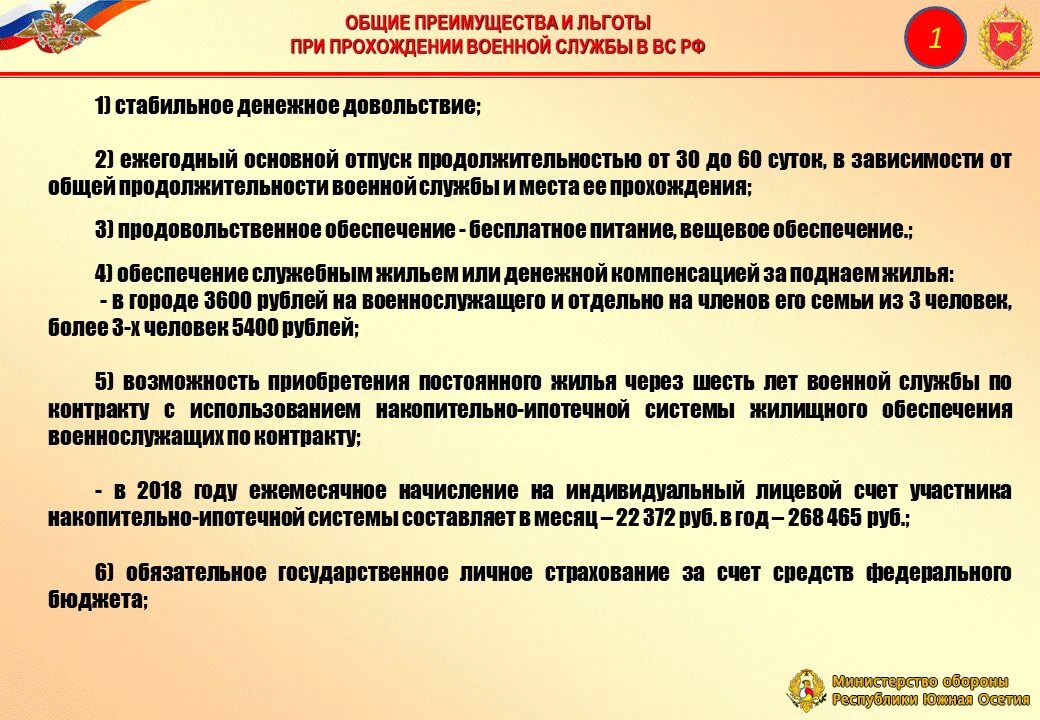 ОБЩИЕ ПРЕИМУЩЕСТВА И ЛЬГОТЫ
ПРИ ПРОХОЖДЕНИИ ВОЕННОЙ СЛУЖБЫ В ВС РФ

1

1) стабильное денежное довольствие;

2) ежегодный основной отпуск продолжительностью от 30 до 60 суток, в зависимости от общей продолжительности военной службы и места ее прохождения;

3) продовольственное обеспечение - бесплатное питание, вещевое обеспечение.;

4) обеспечение служебным жильем или денежной компенсацией за поднаем жилья:
- в городе 3600 рублей на военнослужащего и отдельно на членов его семьи из 3 человек, более 3-х человек 5400 рублей;

5) возможность приобретения постоянного жилья через шесть лет военной службы по контракту с использованием накопительно-ипотечной системы жилищного обеспечения военнослужащих по контракту;

- в 2018 году ежемесячное начисление на индивидуальный лицевой счет участника накопительно-ипотечной системы составляет в месяц – 22 372 руб. в год – 268 465 руб.;

6) обязательное государственное личное страхование за счет средств федерального бюджета;

Министерство обороны
Республики Южная Осетия